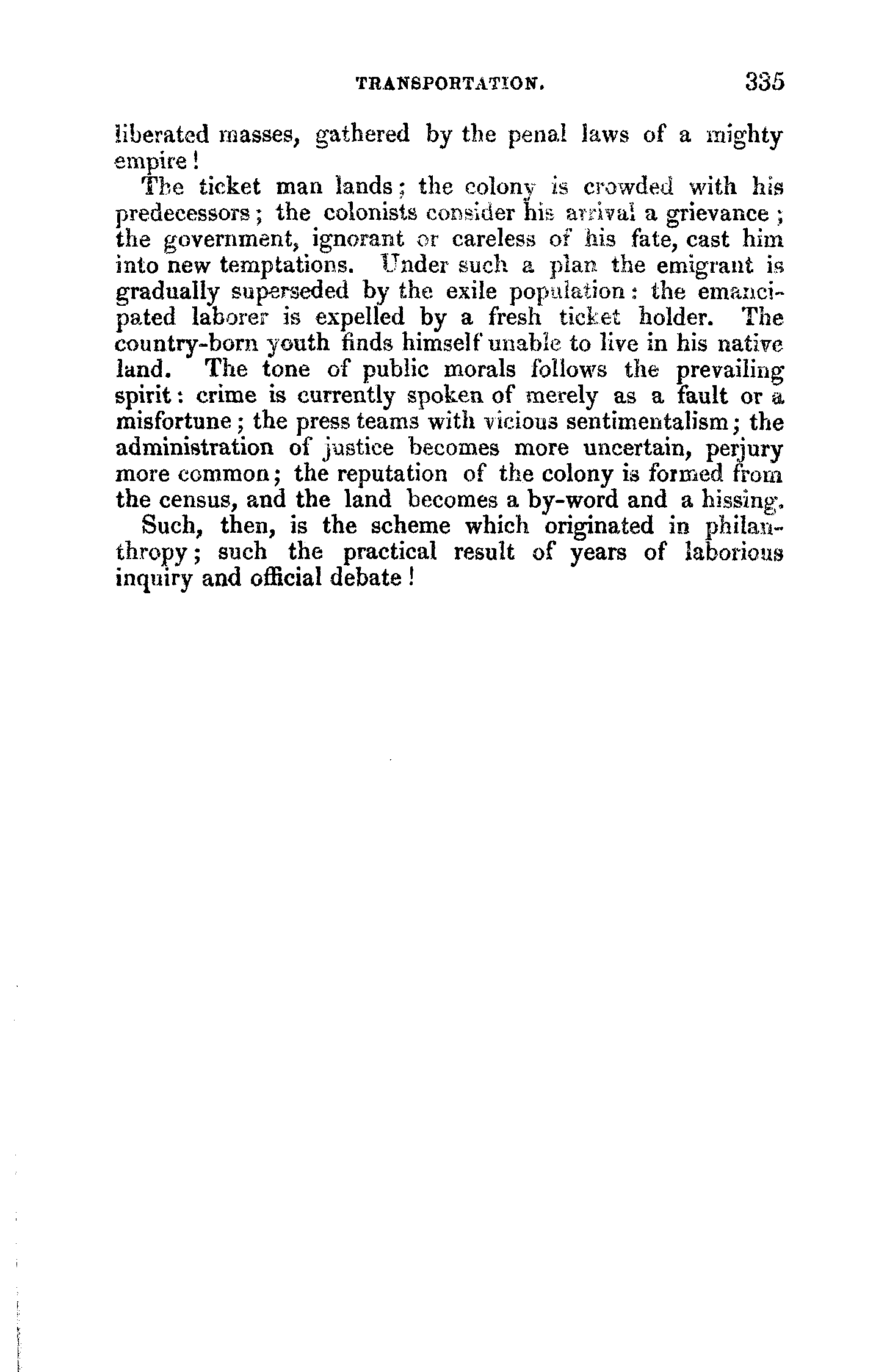 TRANSPORTATION. 335

liberated masses, gathered by the penal laws of a mighty empire!

The ticket man lands; the colony is crowded with his predecessors; the colonists consider his arrival a grievance; the government, ignorant or careless of his fate, cast him into new temptations. Under such a plan the emigrant is gradually superseded by the exile population: the emancipated laborer is expelled by a fresh ticket holder. The country-born youth finds himself unable to live in his native land. The tone of public morals follows the prevailing spirit: crime is currently spoken of merely as a fault or a misfortune; the press teams with vicious sentimentalism; the administration of justice becomes more uncertain, perjury more common; the reputation of the colony is formed from the census, and the land becomes a by-word and a hissing.

Such, then, is the scheme which originated in philanthropy; such the practical result of years of laborious inquiry and official debate!